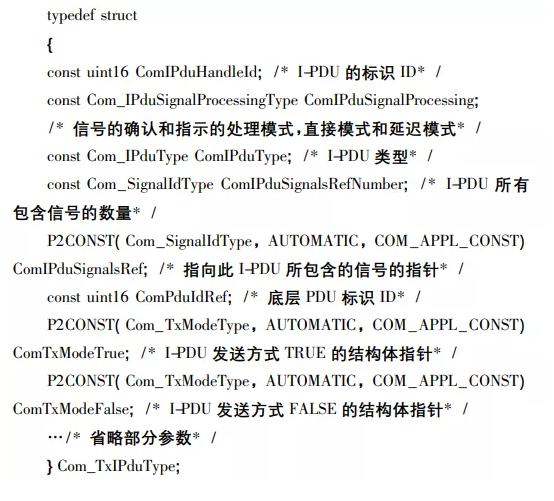 typedef struct

{

const uint16 ComIPduHandleId; /* I-PDU 的标识 ID* /

const Com_IPduSignalProcessingType ComIPduSignalProcessing;

/* 信号的确认和指示的处理模式,直接模式和延迟模式* /

const Com_IPduType ComIPduType; /* I-PDU 类型* /

const Com_SignalIdType ComIPduSignalsRefNumber; /* I-PDU 所有包含信号的数量* /

P2CONST( Com_SignalIdType, AUTOMATIC, COM_APPL_CONST) ComIPduSignalsRef; /* 指向此 I-PDU 所包含的信号的指针* /

const uint16 ComPduIdRef; /* 底层 PDU 标识 ID* /

P2CONST( Com_TxModeType, AUTOMATIC, COM_APPL_CONST) ComTxModeTrue; /* I-PDU 发送方式 TRUE 的结构体指针* /

P2CONST( Com_TxModeType, AUTOMATIC, COM_APPL_CONST) ComTxModeFalse; /* I-PDU 发送方式 FALSE 的结构体指针* /

…/* 省略部分参数* /

} Com_TxIPduType;